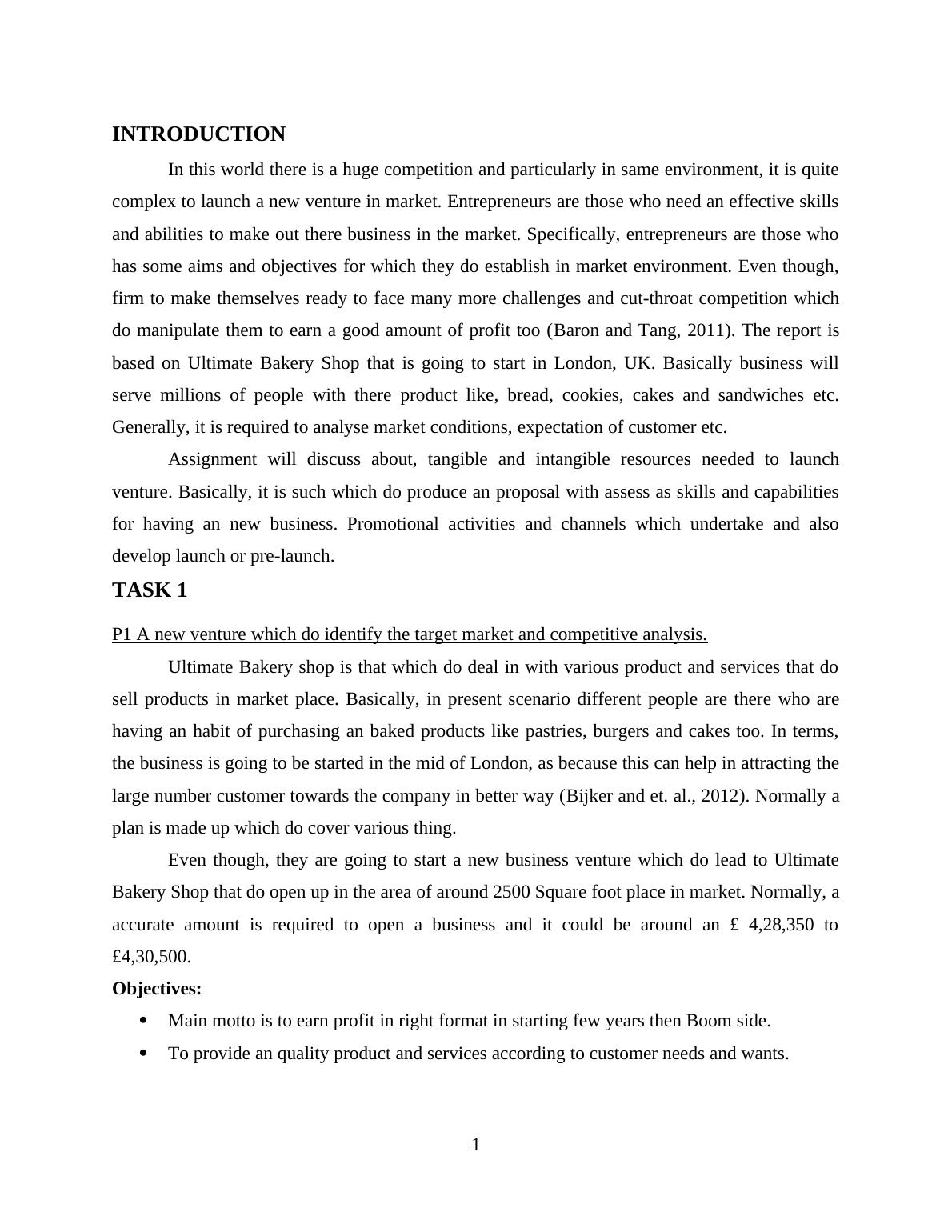 INTRODUCTION

In this world there is a huge competition and particularly in same environment, it is quite complex to launch a new venture in market. Entrepreneurs are those who need an effective skills and abilities to make out there business in the market. Specifically, entrepreneurs are those who has some aims and objectives for which they do establish in market environment. Even though, firm to make themselves ready to face many more challenges and cut-throat competition which do manipulate them to earn a good amount of profit too (Baron and Tang, 2011). The report is based on Ultimate Bakery Shop that is going to start in London, UK. Basically business will serve millions of people with there product like, bread, cookies, cakes and sandwiches etc. Generally, it is required to analyse market conditions, expectation of customer etc.

Assignment will discuss about, tangible and intangible resources needed to launch venture. Basically, it is such which do produce an proposal with assess as skills and capabilities for having an new business. Promotional activities and channels which undertake and also develop launch or pre-launch.

TASK 1

P1 A new venture which do identify the target market and competitive analysis.

Ultimate Bakery shop is that which do deal in with various product and services that do sell products in market place. Basically, in present scenario different people are there who are having an habit of purchasing an baked products like pastries, burgers and cakes too. In terms, the business is going to be started in the mid of London, as because this can help in attracting the large number customer towards the company in better way (Bijker and et. al., 2012). Normally a plan is made up which do cover various thing.

Even though, they are going to start a new business venture which do lead to Ultimate Bakery Shop that do open up in the area of around 2500 Square foot place in market. Normally, a accurate amount is required to open a business and it could be around an £ 4,28,350 to £4,30,500.

Objectives:

• Main motto is to earn profit in right format in starting few years then Boom side.
• To provide an quality product and services according to customer needs and wants.

1